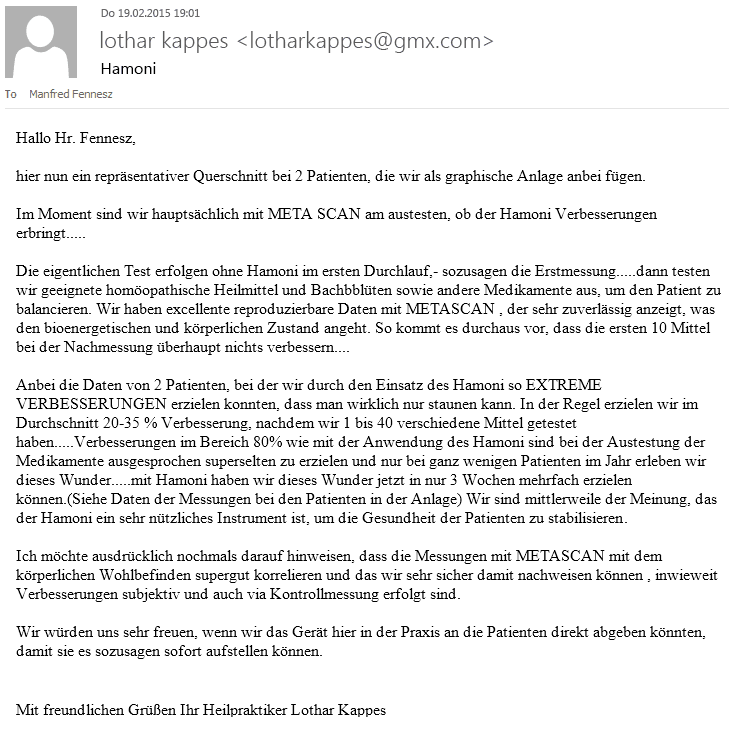 Do 19.02.2015 19:01

lothar kappes <lotharkappes@gmx.com>

Hamoni

To Manfred Fennesz

Hallo Hr. Fennesz,

hier nun ein repräsentativer Querschnitt bei 2 Patienten, die wir als graphische Anlage anbei fügen.

Im Moment sind wir hauptsächlich mit META SCAN am austesten, ob der Hamoni Verbesserungen erbringt.....

Die eigentlichen Test erfolgen ohne Hamoni im ersten Durchlauf,- sozusagen die Erstmessung.....dann testen wir geeignete homöopathische Heilmittel und Bachbblüten sowie andere Medikamente aus, um den Patient zu balancieren. Wir haben excellente reproduzierbare Daten mit METASCAN , der sehr zuverlässig anzeigt, was den bioenergetischen und körperlichen Zustand angeht. So kommt es durchaus vor, dass die ersten 10 Mittel bei der Nachmessung überhaupt nichts verbessern....

Anbei die Daten von 2 Patienten, bei der wir durch den Einsatz des Hamoni so EXTREME VERBESSERUNGEN erzielen konnten, dass man wirklich nur staunen kann. In der Regel erzielen wir im Durchschnitt 20-35 % Verbesserung, nachdem wir 1 bis 40 verschiedene Mittel getestet haben.....Verbesserungen im Bereich 80% wie mit der Anwendung des Hamoni sind bei der Austestung der Medikamente ausgesprochen superselten zu erzielen und nur bei ganz wenigen Patienten im Jahr erleben wir dieses Wunder.....mit Hamoni haben wir dieses Wunder jetzt in nur 3 Wochen mehrfach erzielen können.(Siehe Daten der Messungen bei den Patienten in der Anlage) Wir sind mittlerweile der Meinung, das der Hamoni ein sehr nützliches Instrument ist, um die Gesundheit der Patienten zu stabilisieren.

Ich möchte ausdrücklich nochmals darauf hinweisen, dass die Messungen mit METASCAN mit dem körperlichen Wohlbefinden supergut korrelieren und das wir sehr sicher damit nachweisen können , inwieweit Verbesserungen subjektiv und auch via Kontrollmessung erfolgt sind.

Wir würden uns sehr freuen, wenn wir das Gerät hier in der Praxis an die Patienten direkt abgeben könnten, damit sie es sozusagen sofort aufstellen können.

Mit freundlichen Grüßen Ihr Heilpraktiker Lothar Kappes